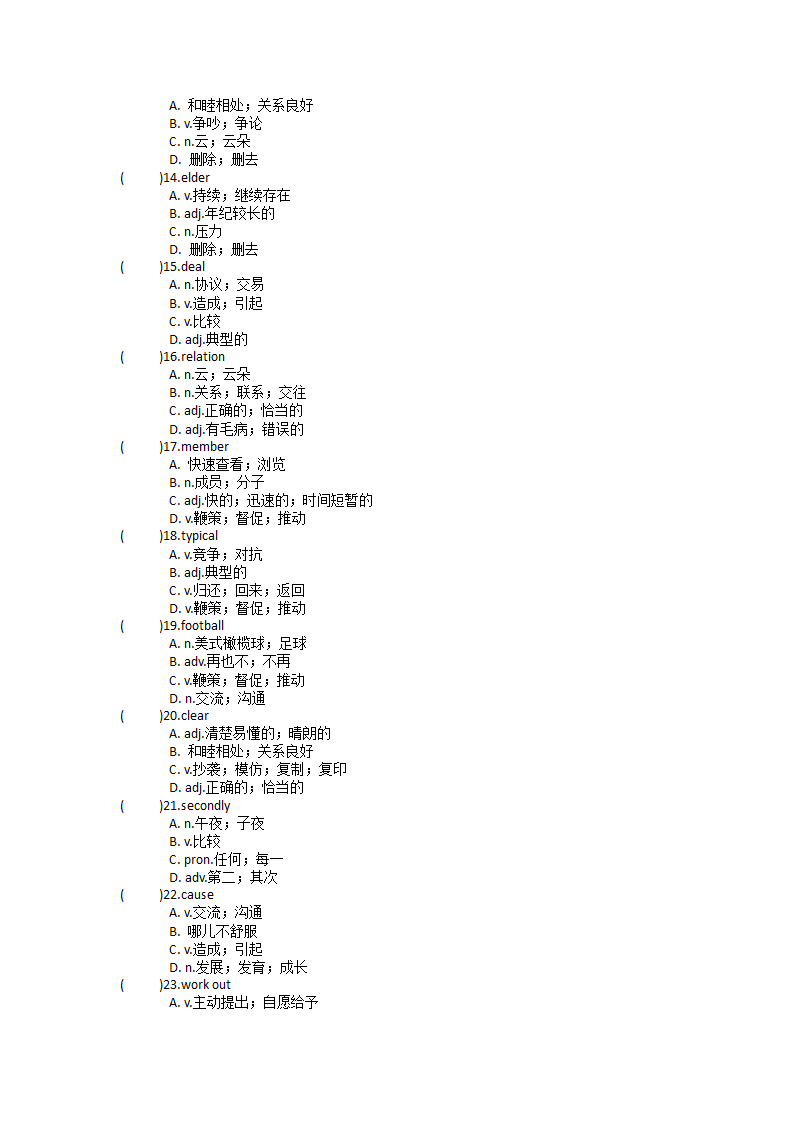 A. 和睦相处；关系良好
B. v.争吵；争论
C. n.云；云朵
D. 删除；删去
(　　)14.elder
A. v.持续；继续存在
B. adj.年纪较长的
C. n.压力
D. 删除；删去
(　　)15.deal
A. n.协议；交易
B. v.造成；引起
C. v.比较
D. adj.典型的
(　　)16.relation
A. n.云；云朵
B. n.关系；联系；交往
C. adj.正确的；恰当的
D. adj.有毛病；错误的
(　　)17.member
A. 快速查看；浏览
B. n.成员；分子
C. adj.快的；迅速的；时间短暂的
D. v.鞭策；督促；推动
(　　)18.typical
A. v.竞争；对抗
B. adj.典型的
C. v.归还；回来；返回
D. v.鞭策；督促；推动
(　　)19.football
A. n.美式橄榄球；足球
B. adv.再也不；不再
C. v.鞭策；督促；推动
D. n.交流；沟通
(　　)20.clear
A. adj.清楚易懂的；晴朗的
B. 和睦相处；关系良好
C. v.抄袭；模仿；复制；复印
D. adj.正确的；恰当的
(　　)21.secondly
A. n.午夜；子夜
B. v.比较
C. pron.任何；每一
D. adv.第二；其次
(　　)22.cause
A. v.交流；沟通
B. 哪儿不舒服
C. v.造成；引起
D. n.发展；发育；成长
(　　)23.work out
A. v.主动提出；自愿给予